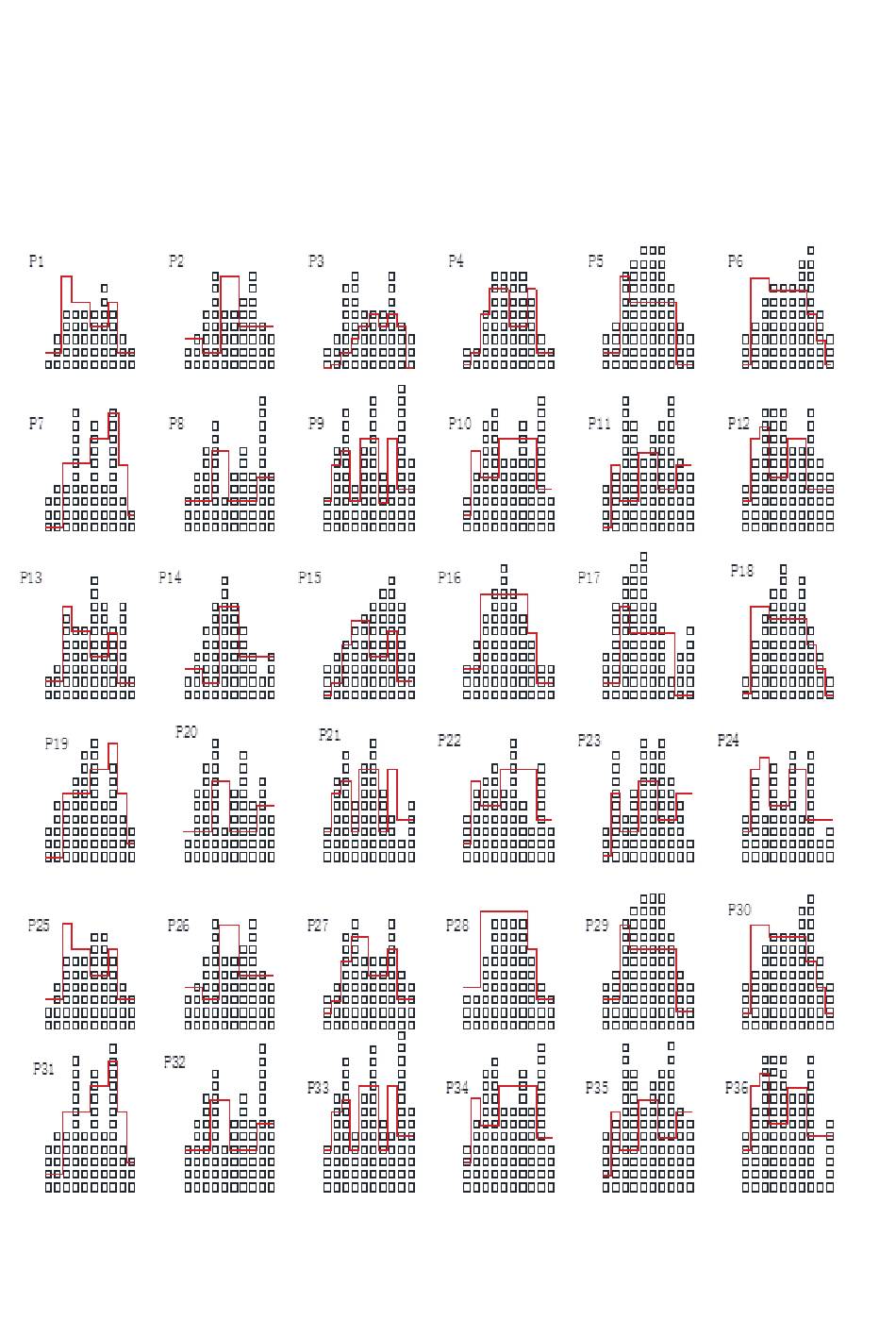 P1 P2 P3 P4 P5 P6

P7 P8 P9 P10 P11 P12

P13 P14 P15 P16 P17 P18

P19 P20 P21 P22 P23 P24

P25 P26 P27 P28 P29 P30

P31 P32 P33 P34 P35 P36